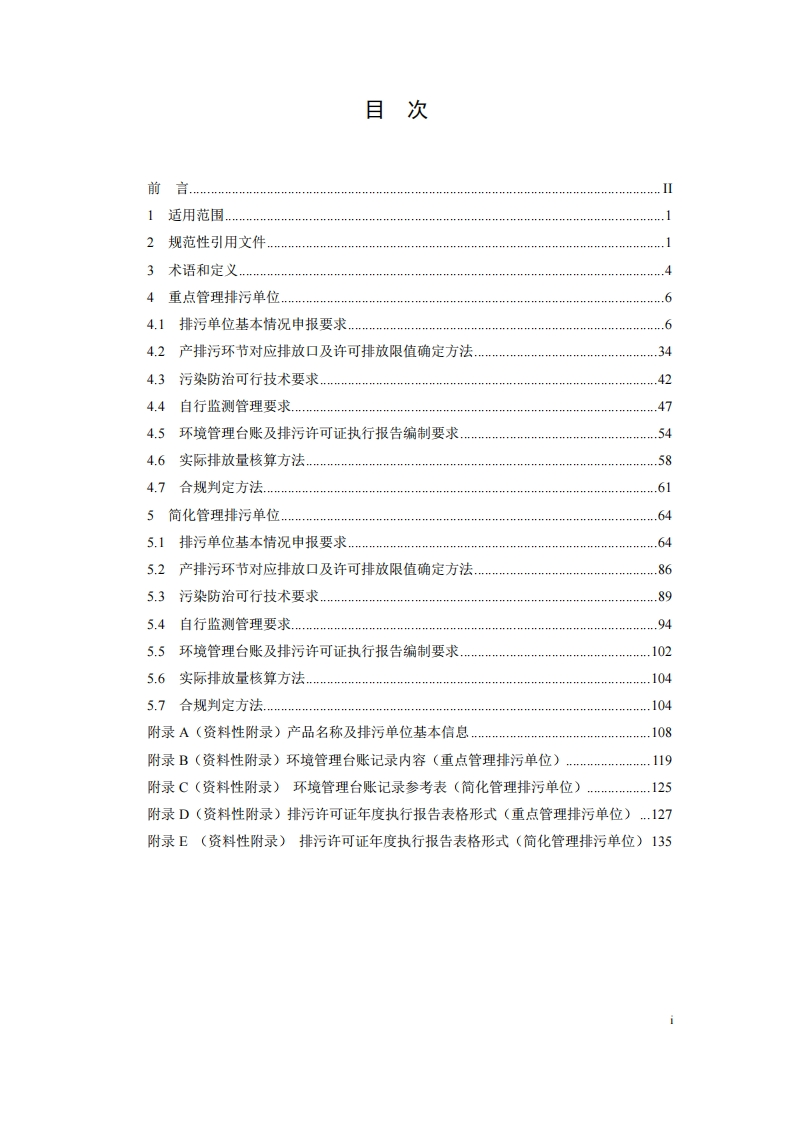 目 次

前 言......II
1 适用范围......1
2 规范性引用文件......1
3 术语和定义......4
4 重点管理排污单位......6
4.1 排污单位基本情况申报要求......6
4.2 产排污环节对应排放口及许可排放限值确定方法......34
4.3 污染防治可行技术要求......42
4.4 自行监测管理要求......47
4.5 环境管理台账及排污许可证执行报告编制要求......54
4.6 实际排放量核算方法......58
4.7 合规判定方法......61
5 简化管理排污单位......64
5.1 排污单位基本情况申报要求......64
5.2 产排污环节对应排放口及许可排放限值确定方法......86
5.3 污染防治可行技术要求......89
5.4 自行监测管理要求......94
5.5 环境管理台账及排污许可证执行报告编制要求......102
5.6 实际排放量核算方法......104
5.7 合规判定方法......104
附录 A（资料性附录）产品名称及排污单位基本信息......108
附录 B（资料性附录）环境管理台账记录内容（重点管理排污单位）......119
附录 C（资料性附录） 环境管理台账记录参考表（简化管理排污单位）......125
附录 D（资料性附录）排污许可证年度执行报告表格形式（重点管理排污单位）...127
附录 E （资料性附录） 排污许可证年度执行报告表格形式（简化管理排污单位）135

i